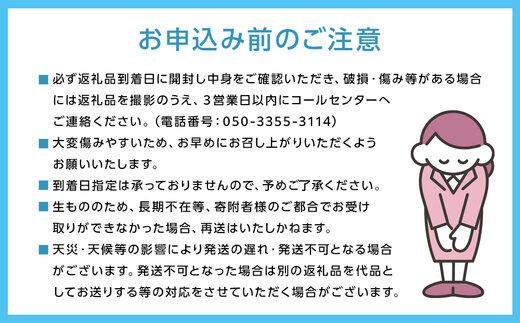 お申込み前のご注意

■ 必ず返礼品到着日に開封し中身をご確認いただき、破損・傷み等がある場合には返礼品を撮影のうえ、3営業日以内にコールセンターへご連絡ください。(電話番号:050-3355-3114)

■ 大変傷みやすいため、お早めにお召し上がりいただくようお願いいたします。

■ 到着日指定は承っておりませんので、予めご了承ください。

■ 生もののため、長期不在等、寄附者様のご都合でお受け取りができなかった場合、再送はいたしかねます。

■ 天災・天候等の影響により発送の遅れ・発送不可となる場合がございます。発送不可となった場合は別の返礼品を代品としてお送りする等の対応をさせていただく場合がございます。